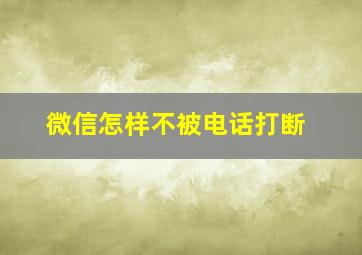 微信怎样不被电话打断